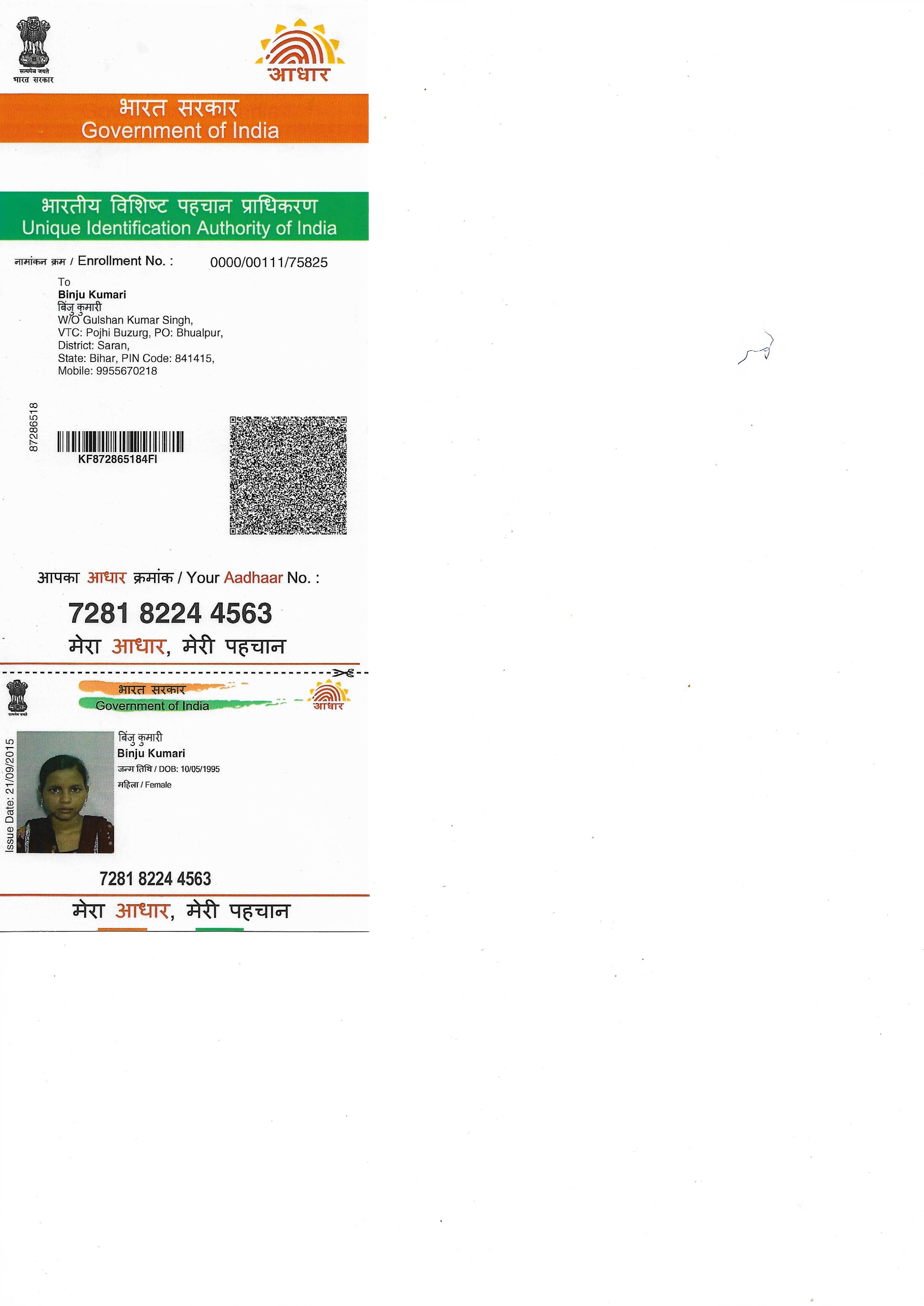 सत्यमेव जयते
भारत सरकार

आधार

भारत सरकार
Government of India

भारतीय विशिष्ट पहचान प्राधिकरण
Unique Identification Authority of India

नामांकन क्रम / Enrollment No. : 0000/00111/75825

To
Binju Kumari
बिंजु कुमारी
W/O Gulshan Kumar Singh,
VTC: Pojhi Buzurg, PO: Bhualpur,
District: Saran,
State: Bihar, PIN Code: 841415,
Mobile: 9955670218

87286518

KF872865184FI

आपका आधार क्रमांक / Your Aadhaar No. :

7281 8224 4563

मेरा आधार, मेरी पहचान

सत्यमेव जयते

भारत सरकार
Government of India

आधार

Issue Date: 21/09/2015

बिंजु कुमारी
Binju Kumari
जन्म तिथि / DOB: 10/05/1995
महिला / Female

7281 8224 4563

मेरा आधार, मेरी पहचान